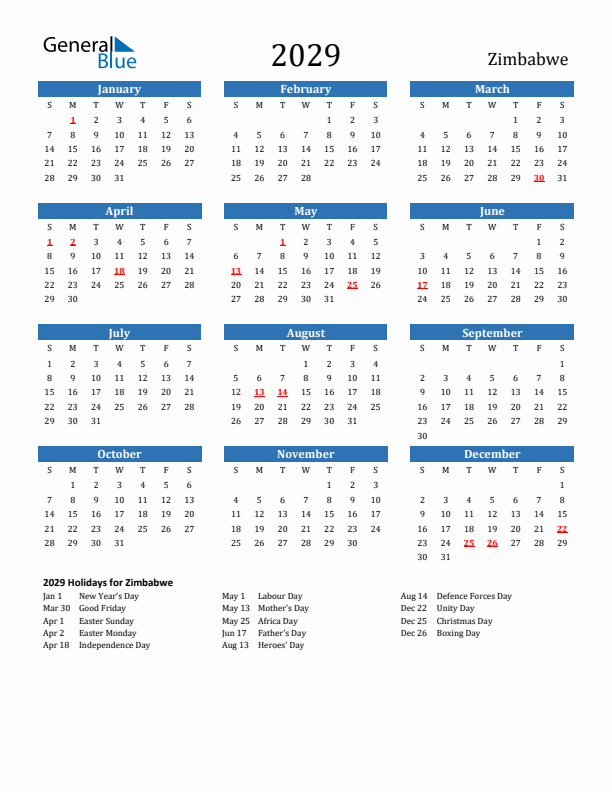 General Blue

2029

Zimbabwe

January

| S | M | T | W | T | F | S |
|---|---|---|---|---|---|---|
| | 1 | 2 | 3 | 4 | 5 | 6 |
| 7 | 8 | 9 | 10 | 11 | 12 | 13 |
| 14 | 15 | 16 | 17 | 18 | 19 | 20 |
| 21 | 22 | 23 | 24 | 25 | 26 | 27 |
| 28 | 29 | 30 | 31 | | | |

February

| S | M | T | W | T | F | S |
|---|---|---|---|---|---|---|
| | | | | 1 | 2 | 3 |
| 4 | 5 | 6 | 7 | 8 | 9 | 10 |
| 11 | 12 | 13 | 14 | 15 | 16 | 17 |
| 18 | 19 | 20 | 21 | 22 | 23 | 24 |
| 25 | 26 | 27 | 28 | | | |

March

| S | M | T | W | T | F | S |
|---|---|---|---|---|---|---|
| | | | | 1 | 2 | 3 |
| 4 | 5 | 6 | 7 | 8 | 9 | 10 |
| 11 | 12 | 13 | 14 | 15 | 16 | 17 |
| 18 | 19 | 20 | 21 | 22 | 23 | 24 |
| 25 | 26 | 27 | 28 | 29 | 30 | 31 |

April

| S | M | T | W | T | F | S |
|---|---|---|---|---|---|---|
| 1 | 2 | 3 | 4 | 5 | 6 | 7 |
| 8 | 9 | 10 | 11 | 12 | 13 | 14 |
| 15 | 16 | 17 | 18 | 19 | 20 | 21 |
| 22 | 23 | 24 | 25 | 26 | 27 | 28 |
| 29 | 30 | | | | | |

May

| S | M | T | W | T | F | S |
|---|---|---|---|---|---|---|
| | | 1 | 2 | 3 | 4 | 5 |
| 6 | 7 | 8 | 9 | 10 | 11 | 12 |
| 13 | 14 | 15 | 16 | 17 | 18 | 19 |
| 20 | 21 | 22 | 23 | 24 | 25 | 26 |
| 27 | 28 | 29 | 30 | 31 | | |

June

| S | M | T | W | T | F | S |
|---|---|---|---|---|---|---|
| | | | | | 1 | 2 |
| 3 | 4 | 5 | 6 | 7 | 8 | 9 |
| 10 | 11 | 12 | 13 | 14 | 15 | 16 |
| 17 | 18 | 19 | 20 | 21 | 22 | 23 |
| 24 | 25 | 26 | 27 | 28 | 29 | 30 |

July

| S | M | T | W | T | F | S |
|---|---|---|---|---|---|---|
| 1 | 2 | 3 | 4 | 5 | 6 | 7 |
| 8 | 9 | 10 | 11 | 12 | 13 | 14 |
| 15 | 16 | 17 | 18 | 19 | 20 | 21 |
| 22 | 23 | 24 | 25 | 26 | 27 | 28 |
| 29 | 30 | 31 | | | | |

August

| S | M | T | W | T | F | S |
|---|---|---|---|---|---|---|
| | | | 1 | 2 | 3 | 4 |
| 5 | 6 | 7 | 8 | 9 | 10 | 11 |
| 12 | 13 | 14 | 15 | 16 | 17 | 18 |
| 19 | 20 | 21 | 22 | 23 | 24 | 25 |
| 26 | 27 | 28 | 29 | 30 | 31 | |

September

| S | M | T | W | T | F | S |
|---|---|---|---|---|---|---|
| | | | | | | 1 |
| 2 | 3 | 4 | 5 | 6 | 7 | 8 |
| 9 | 10 | 11 | 12 | 13 | 14 | 15 |
| 16 | 17 | 18 | 19 | 20 | 21 | 22 |
| 23 | 24 | 25 | 26 | 27 | 28 | 29 |
| 30 | | | | | | |

October

| S | M | T | W | T | F | S |
|---|---|---|---|---|---|---|
| | 1 | 2 | 3 | 4 | 5 | 6 |
| 7 | 8 | 9 | 10 | 11 | 12 | 13 |
| 14 | 15 | 16 | 17 | 18 | 19 | 20 |
| 21 | 22 | 23 | 24 | 25 | 26 | 27 |
| 28 | 29 | 30 | 31 | | | |

November

| S | M | T | W | T | F | S |
|---|---|---|---|---|---|---|
| | | | | 1 | 2 | 3 |
| 4 | 5 | 6 | 7 | 8 | 9 | 10 |
| 11 | 12 | 13 | 14 | 15 | 16 | 17 |
| 18 | 19 | 20 | 21 | 22 | 23 | 24 |
| 25 | 26 | 27 | 28 | 29 | 30 | |

December

| S | M | T | W | T | F | S |
|---|---|---|---|---|---|---|
| | | | | | | 1 |
| 2 | 3 | 4 | 5 | 6 | 7 | 8 |
| 9 | 10 | 11 | 12 | 13 | 14 | 15 |
| 16 | 17 | 18 | 19 | 20 | 21 | 22 |
| 23 | 24 | 25 | 26 | 27 | 28 | 29 |
| 30 | 31 | | | | | |

2029 Holidays for Zimbabwe

Jan 1 New Year's Day
Mar 30 Good Friday
Apr 1 Easter Sunday
Apr 2 Easter Monday
Apr 18 Independence Day

May 1 Labour Day
May 13 Mother's Day
May 25 Africa Day
Jun 17 Father's Day
Aug 13 Heroes' Day

Aug 14 Defence Forces Day
Dec 22 Unity Day
Dec 25 Christmas Day
Dec 26 Boxing Day